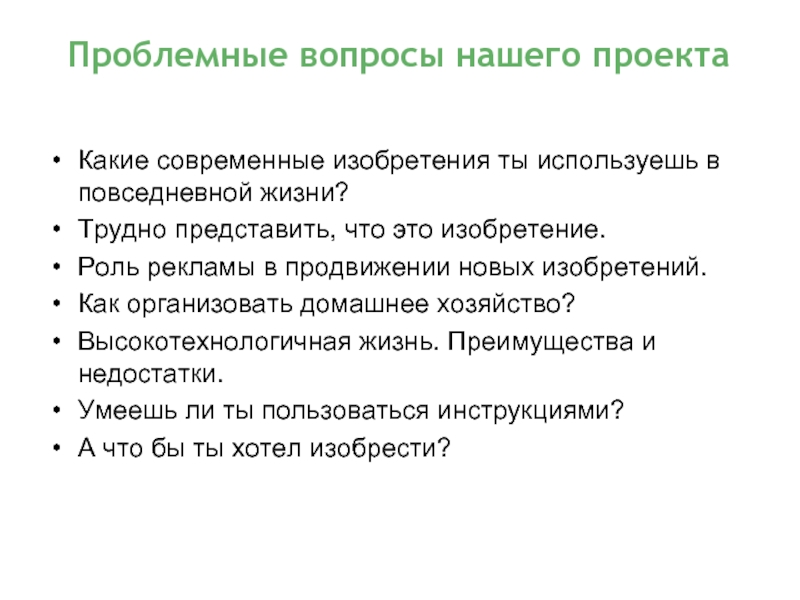 Проблемные вопросы нашего проекта

• Какие современные изобретения ты используешь в повседневной жизни?
• Трудно представить, что это изобретение.
• Роль рекламы в продвижении новых изобретений.
• Как организовать домашнее хозяйство?
• Высокотехнологичная жизнь. Преимущества и недостатки.
• Умеешь ли ты пользоваться инструкциями?
• А что бы ты хотел изобрести?